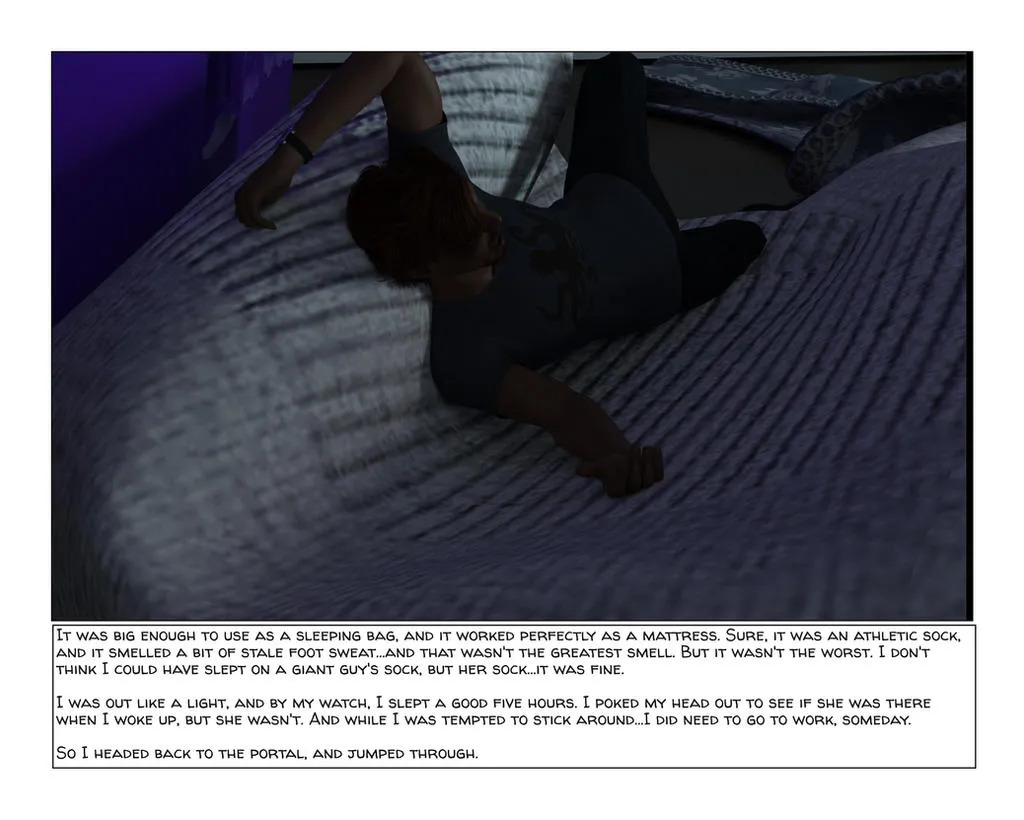 It was big enough to use as a sleeping bag, and it worked perfectly as a mattress. Sure, it was an athletic sock, and it smelled a bit of stale foot sweat...and that wasn't the greatest smell. But it wasn't the worst. I don't think I could have slept on a giant guy's sock, but her sock...it was fine.

I was out like a light, and by my watch, I slept a good five hours. I poked my head out to see if she was there when I woke up, but she wasn't. And while I was tempted to stick around...I did need to go to work, someday.

So I headed back to the portal, and jumped through.